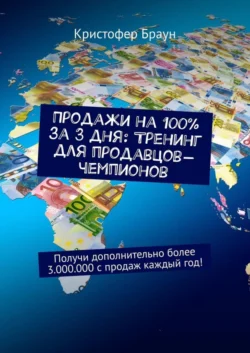 Кристофер Браун

ПРОДАЖИ НА 100% ЗА 3 ДНЯ: ТРЕНИНГ ДЛЯ ПРОДАВЦОВ–ЧЕМПИОНОВ

Получи дополнительно более 3.000.000 с продаж каждый год!